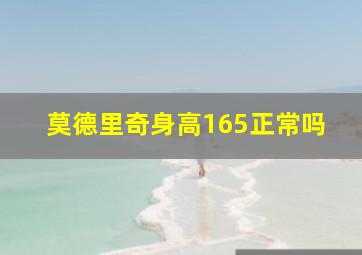 莫德里奇身高165正常吗